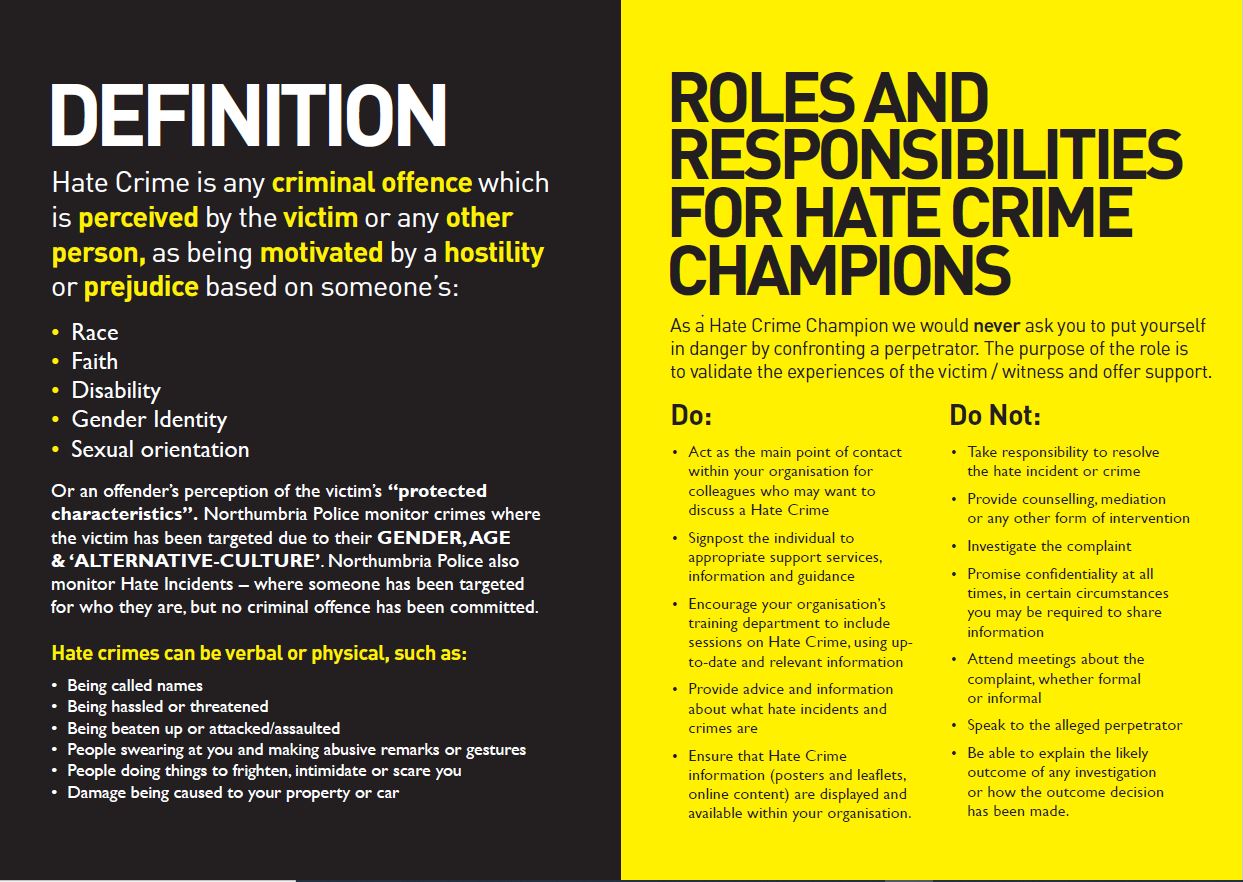 DEFINITION

Hate Crime is any criminal offence which is perceived by the victim or any other person, as being motivated by a hostility or prejudice based on someone's:

• Race
• Faith
• Disability
• Gender Identity
• Sexual orientation

Or an offender's perception of the victim's "protected characteristics". Northumbria Police monitor crimes where the victim has been targeted due to their GENDER, AGE & 'ALTERNATIVE-CULTURE'. Northumbria Police also monitor Hate Incidents – where someone has been targeted for who they are, but no criminal offence has been committed.

Hate crimes can be verbal or physical, such as:

• Being called names
• Being hassled or threatened
• Being beaten up or attacked/assaulted
• People swearing at you and making abusive remarks or gestures
• People doing things to frighten, intimidate or scare you
• Damage being caused to your property or car

ROLES AND RESPONSIBILITIES FOR HATE CRIME CHAMPIONS

As a Hate Crime Champion we would never ask you to put yourself in danger by confronting a perpetrator. The purpose of the role is to validate the experiences of the victim / witness and offer support.

Do:

• Act as the main point of contact within your organisation for colleagues who may want to discuss a Hate Crime
• Signpost the individual to appropriate support services, information and guidance
• Encourage your organisation's training department to include sessions on Hate Crime, using up-to-date and relevant information
• Provide advice and information about what hate incidents and crimes are
• Ensure that Hate Crime information (posters and leaflets, online content) are displayed and available within your organisation.

Do Not:

• Take responsibility to resolve the hate incident or crime
• Provide counselling, mediation or any other form of intervention
• Investigate the complaint
• Promise confidentiality at all times, in certain circumstances you may be required to share information
• Attend meetings about the complaint, whether formal or informal
• Speak to the alleged perpetrator
• Be able to explain the likely outcome of any investigation or how the outcome decision has been made.